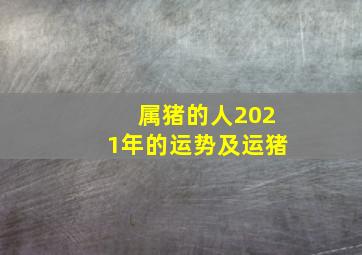 属猪的人2021年的运势及运猪